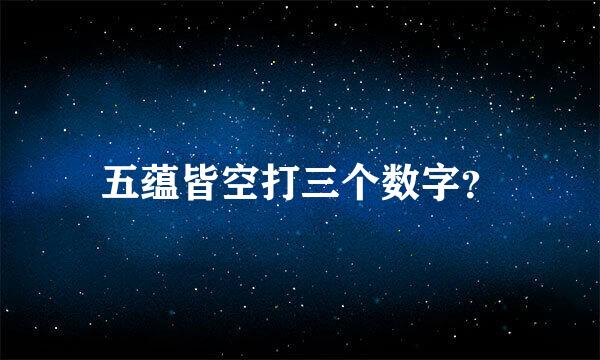 五蕴皆空打三个数字?